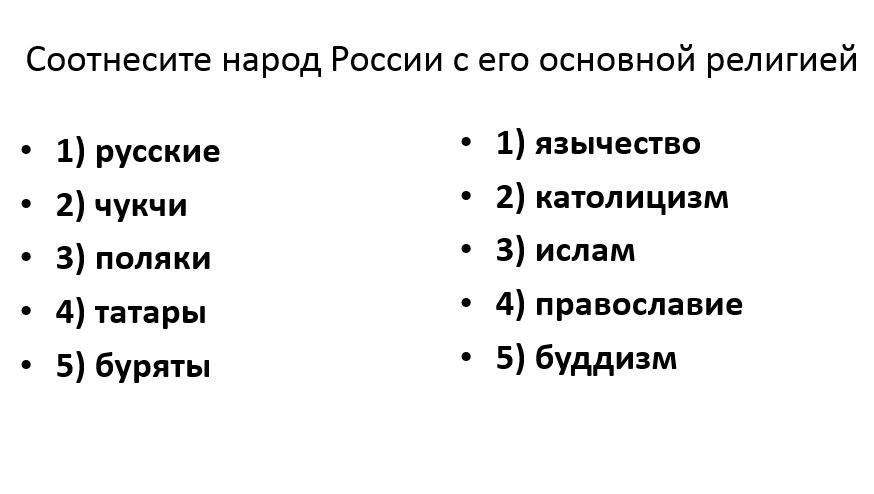 Соотнесите народ России с его основной религией

• 1) русские
• 2) чукчи
• 3) поляки
• 4) татары
• 5) буряты

• 1) язычество
• 2) католицизм
• 3) ислам
• 4) православие
• 5) буддизм